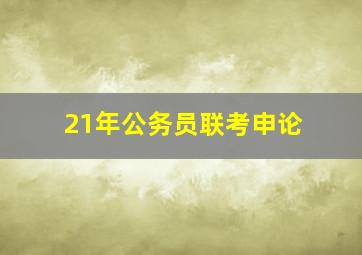 21年公务员联考申论